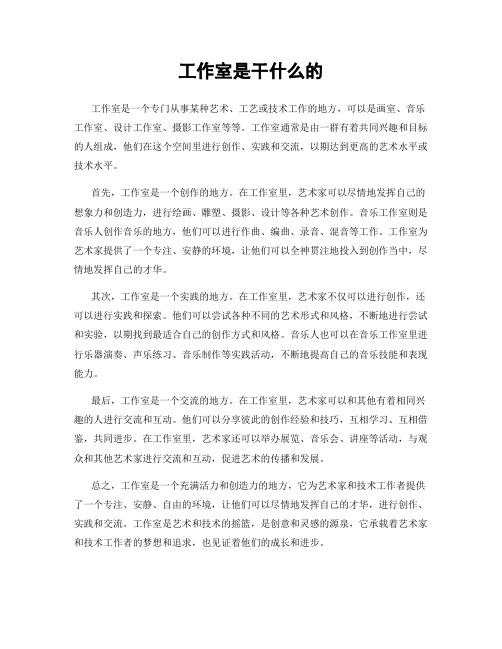 工作室是干什么的

工作室是一个专门从事某种艺术、工艺或技术工作的地方，可以是画室、音乐工作室、设计工作室、摄影工作室等等。工作室通常是由一群有着共同兴趣和目标的人组成，他们在这个空间里进行创作、实践和交流，以期达到更高的艺术水平或技术水平。

首先，工作室是一个创作的地方。在工作室里，艺术家可以尽情地发挥自己的想象力和创造力，进行绘画、雕塑、摄影、设计等各种艺术创作。音乐工作室则是音乐人创作音乐的地方，他们可以进行作曲、编曲、录音、混音等工作。工作室为艺术家提供了一个专注、安静的环境，让他们可以全神贯注地投入到创作当中，尽情地发挥自己的才华。

其次，工作室是一个实践的地方。在工作室里，艺术家不仅可以进行创作，还可以进行实践和探索。他们可以尝试各种不同的艺术形式和风格，不断地进行尝试和实验，以期找到最适合自己的创作方式和风格。音乐人也可以在音乐工作室里进行乐器演奏、声乐练习、音乐制作等实践活动，不断地提高自己的音乐技能和表现能力。

最后，工作室是一个交流的地方。在工作室里，艺术家可以和其他有着相同兴趣的人进行交流和互动。他们可以分享彼此的创作经验和技巧，互相学习、互相借鉴，共同进步。在工作室里，艺术家还可以举办展览、音乐会、讲座等活动，与观众和其他艺术家进行交流和互动，促进艺术的传播和发展。

总之，工作室是一个充满活力和创造力的地方，它为艺术家和技术工作者提供了一个专注、安静、自由的环境，让他们可以尽情地发挥自己的才华，进行创作、实践和交流。工作室是艺术和技术的摇篮，是创意和灵感的源泉，它承载着艺术家和技术工作者的梦想和追求，也见证着他们的成长和进步。